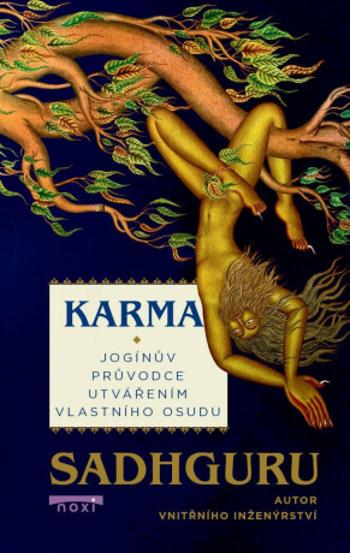 KARMA

JOGÍNŮV PRŮVODCE UTVÁŘENÍM VLASTNÍHO OSUDU

SADHGURU

noxi

AUTOR VNITŘNÍHO INŽENÝRSTVÍ